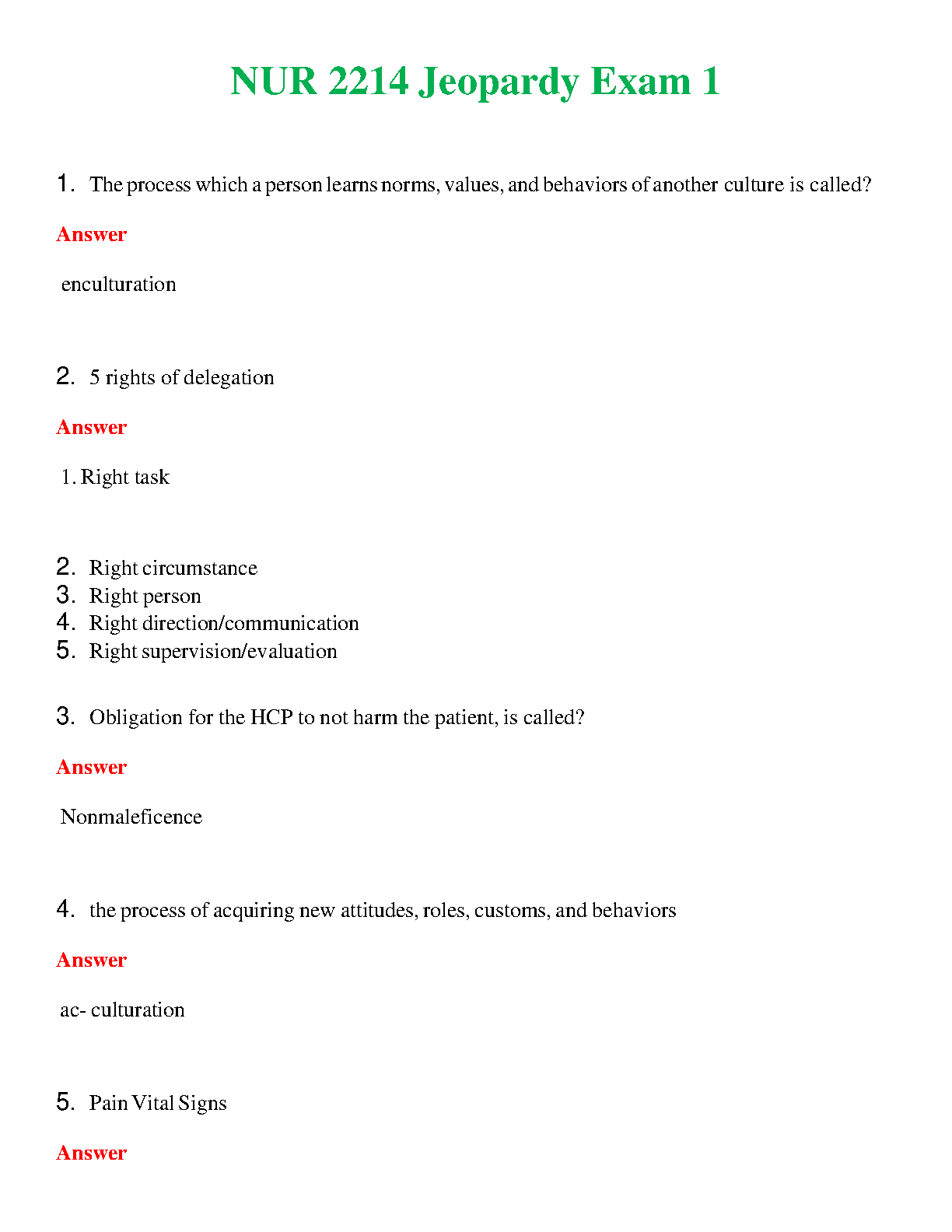 NUR 2214 Jeopardy Exam 1

1. The process which a person learns norms, values, and behaviors of another culture is called?

Answer

enculturation

2. 5 rights of delegation

Answer

1. Right task

2. Right circumstance
3. Right person
4. Right direction/communication
5. Right supervision/evaluation

3. Obligation for the HCP to not harm the patient, is called?

Answer

Nonmaleficence

4. the process of acquiring new attitudes, roles, customs, and behaviors

Answer

ac- culturation

5. Pain Vital Signs

Answer